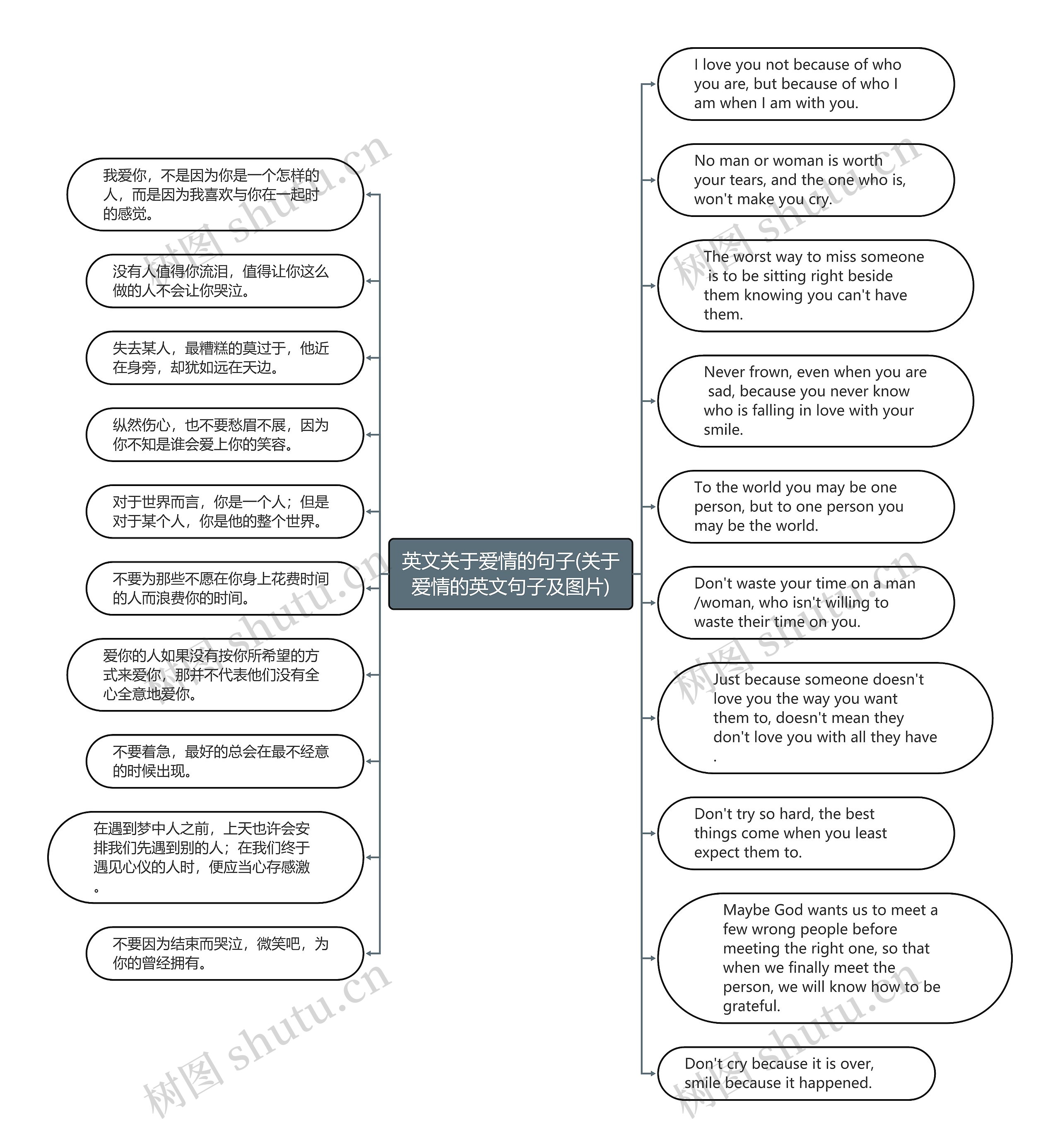 英文关于爱情的句子(关于爱情的英文句子及图片)

我爱你，不是因为你是一个怎样的人，而是因为我喜欢与你在一起时的感觉。

没有人值得你流泪，值得让你这么做的人不会让你哭泣。

失去某人，最糟糕的莫过于，他近在身旁，却犹如远在天边。

纵然伤心，也不要愁眉不展，因为你不知是谁会爱上你的笑容。

对于世界而言，你是一个人；但是对于某个人，你是他的整个世界。

不要为那些不愿在你身上花费时间的人而浪费你的时间。

爱你的人如果没有按你所希望的方式来爱你，那并不代表他们没有全心全意地爱你。

不要着急，最好的总会在最不经意的时候出现。

在遇到梦中人之前，上天也许会安排我们先遇到别的人；在我们终于遇见心仪的人时，便应当心存感激。

不要因为结束而哭泣，微笑吧，为你的曾经拥有。

I love you not because of who you are, but because of who I am when I am with you.

No man or woman is worth your tears, and the one who is, won't make you cry.

The worst way to miss someone is to be sitting right beside them knowing you can't have them.

Never frown, even when you are sad, because you never know who is falling in love with your smile.

To the world you may be one person, but to one person you may be the world.

Don't waste your time on a man /woman, who isn't willing to waste their time on you.

Just because someone doesn't love you the way you want them to, doesn't mean they don't love you with all they have .

Don't try so hard, the best things come when you least expect them to.

Maybe God wants us to meet a few wrong people before meeting the right one, so that when we finally meet the person, we will know how to be grateful.

Don't cry because it is over, smile because it happened.

树图 shutu.cn